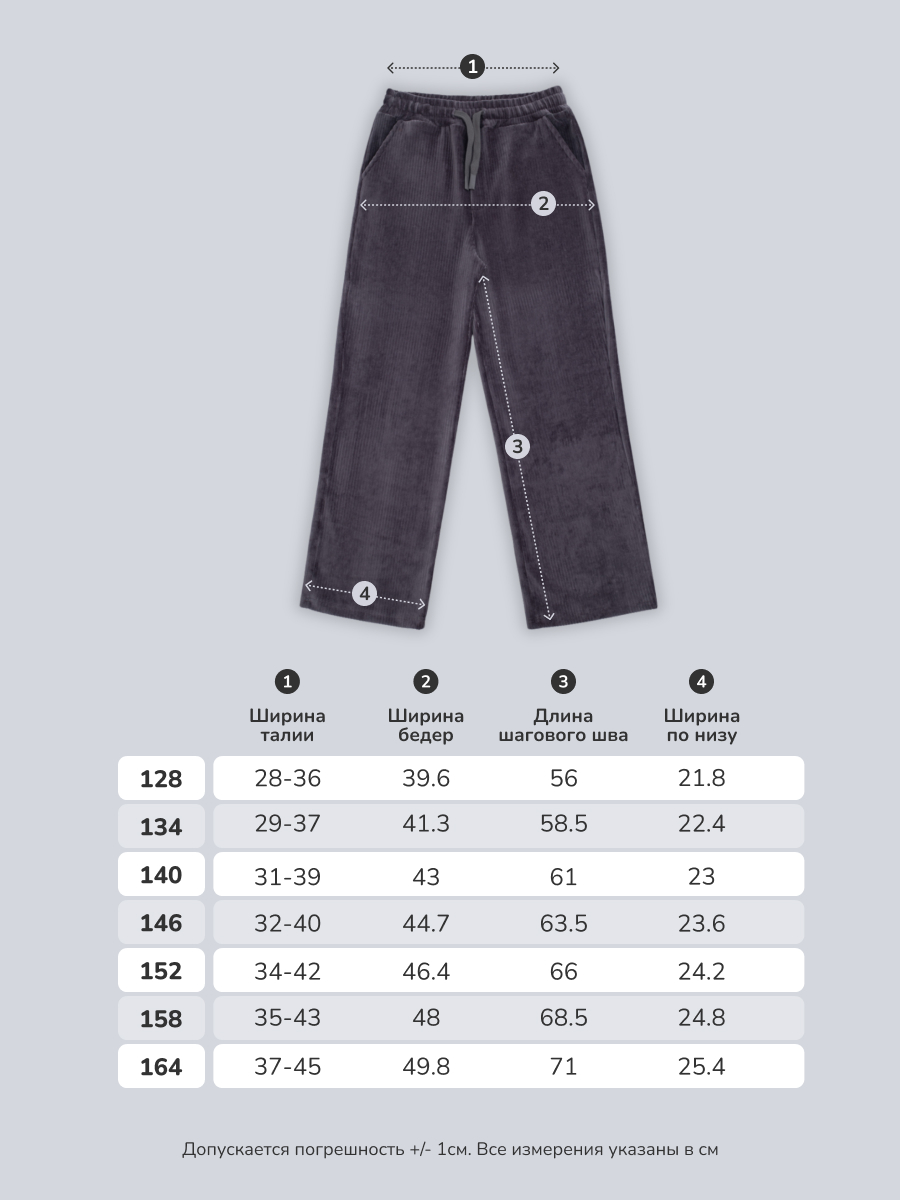 1
2
3
4

|  | 1 Ширина талии | 2 Ширина бедер | 3 Длина шагового шва | 4 Ширина по низу |
|---|---|---|---|---|
| 128 | 28-36 | 39.6 | 56 | 21.8 |
| 134 | 29-37 | 41.3 | 58.5 | 22.4 |
| 140 | 31-39 | 43 | 61 | 23 |
| 146 | 32-40 | 44.7 | 63.5 | 23.6 |
| 152 | 34-42 | 46.4 | 66 | 24.2 |
| 158 | 35-43 | 48 | 68.5 | 24.8 |
| 164 | 37-45 | 49.8 | 71 | 25.4 |

Допускается погрешность +/- 1см. Все измерения указаны в см